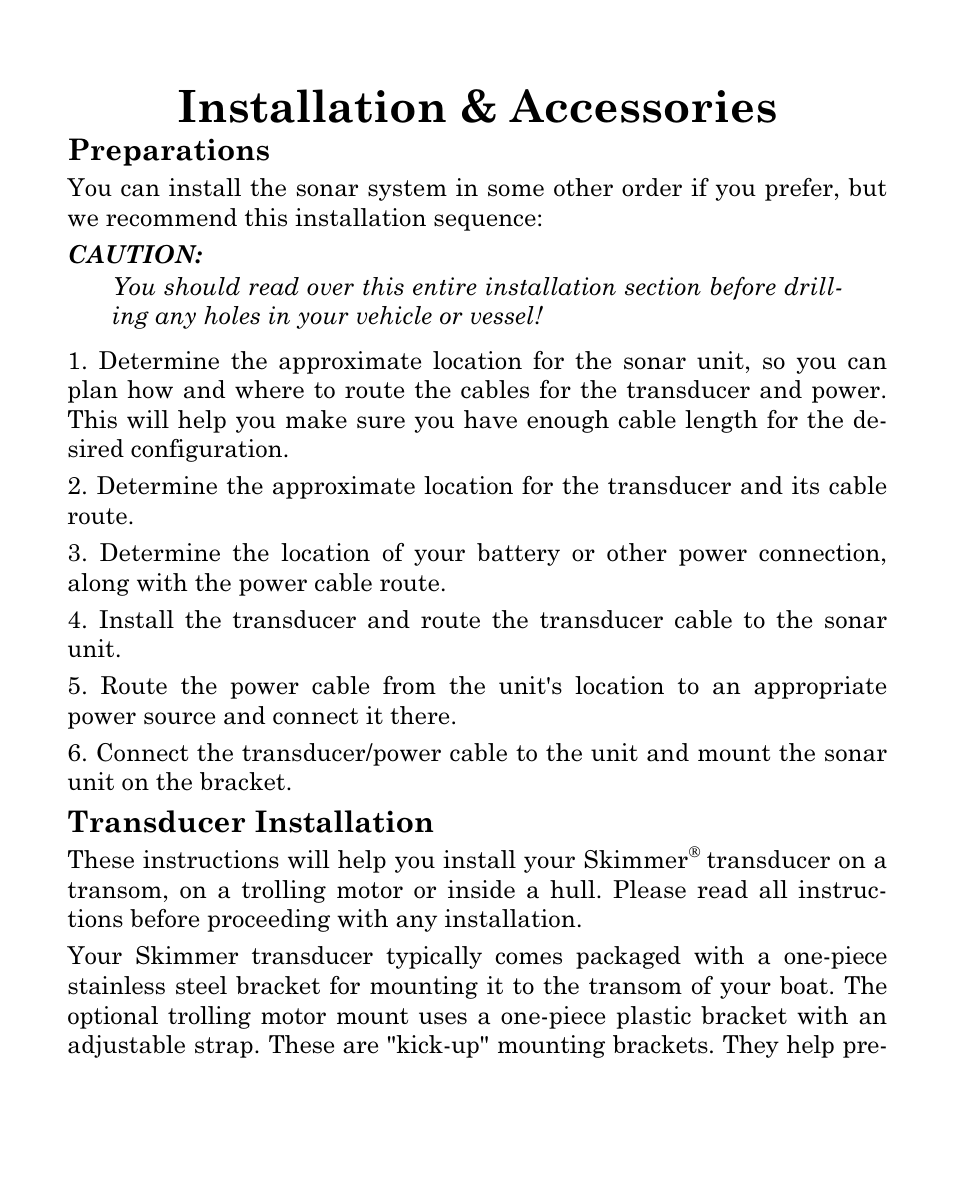 Installation & Accessories

Preparations

You can install the sonar system in some other order if you prefer, but we recommend this installation sequence:

CAUTION:

You should read over this entire installation section before drilling any holes in your vehicle or vessel!

1. Determine the approximate location for the sonar unit, so you can plan how and where to route the cables for the transducer and power. This will help you make sure you have enough cable length for the desired configuration.

2. Determine the approximate location for the transducer and its cable route.

3. Determine the location of your battery or other power connection, along with the power cable route.

4. Install the transducer and route the transducer cable to the sonar unit.

5. Route the power cable from the unit's location to an appropriate power source and connect it there.

6. Connect the transducer/power cable to the unit and mount the sonar unit on the bracket.

Transducer Installation

These instructions will help you install your Skimmer® transducer on a transom, on a trolling motor or inside a hull. Please read all instructions before proceeding with any installation.

Your Skimmer transducer typically comes packaged with a one-piece stainless steel bracket for mounting it to the transom of your boat. The optional trolling motor mount uses a one-piece plastic bracket with an adjustable strap. These are "kick-up" mounting brackets. They help pre-